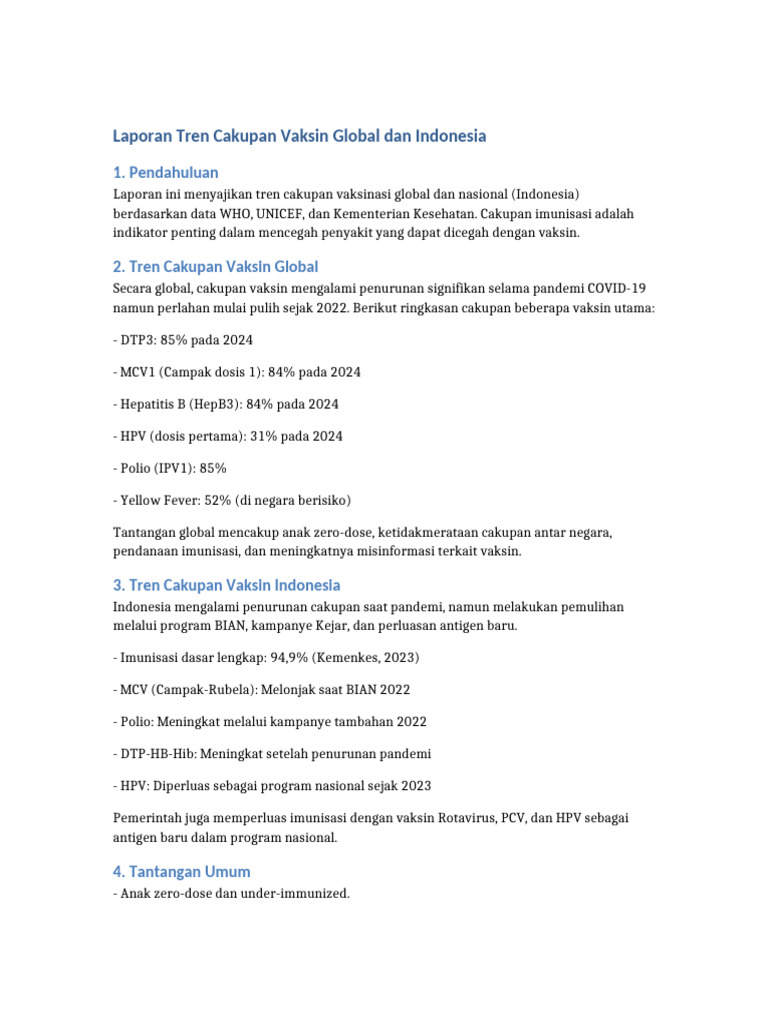 Laporan Tren Cakupan Vaksin Global dan Indonesia

1. Pendahuluan

Laporan ini menyajikan tren cakupan vaksinasi global dan nasional (Indonesia) berdasarkan data WHO, UNICEF, dan Kementerian Kesehatan. Cakupan imunisasi adalah indikator penting dalam mencegah penyakit yang dapat dicegah dengan vaksin.

2. Tren Cakupan Vaksin Global

Secara global, cakupan vaksin mengalami penurunan signifikan selama pandemi COVID-19 namun perlahan mulai pulih sejak 2022. Berikut ringkasan cakupan beberapa vaksin utama:

- DTP3: 85% pada 2024

- MCV1 (Campak dosis 1): 84% pada 2024

- Hepatitis B (HepB3): 84% pada 2024

- HPV (dosis pertama): 31% pada 2024

- Polio (IPV1): 85%

- Yellow Fever: 52% (di negara berisiko)

Tantangan global mencakup anak zero-dose, ketidakmerataan cakupan antar negara, pendanaan imunisasi, dan meningkatnya misinformasi terkait vaksin.

3. Tren Cakupan Vaksin Indonesia

Indonesia mengalami penurunan cakupan saat pandemi, namun melakukan pemulihan melalui program BIAN, kampanye Kejar, dan perluasan antigen baru.

- Imunisasi dasar lengkap: 94,9% (Kemenkes, 2023)

- MCV (Campak-Rubela): Melonjak saat BIAN 2022

- Polio: Meningkat melalui kampanye tambahan 2022

- DTP-HB-Hib: Meningkat setelah penurunan pandemi

- HPV: Diperluas sebagai program nasional sejak 2023

Pemerintah juga memperluas imunisasi dengan vaksin Rotavirus, PCV, dan HPV sebagai antigen baru dalam program nasional.

4. Tantangan Umum

- Anak zero-dose dan under-immunized.